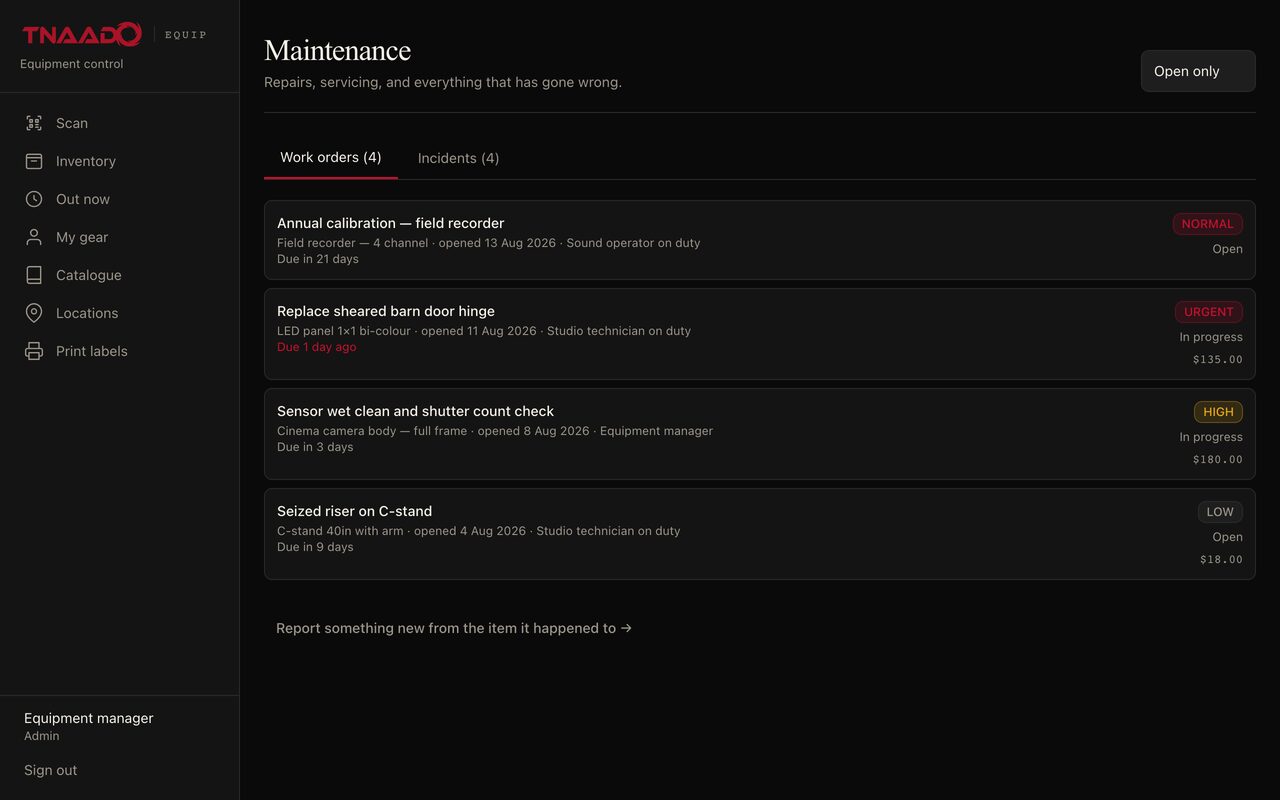 TNAADO EQUIP
Equipment control

Scan
Inventory
Out now
My gear
Catalogue
Locations
Print labels

Equipment manager
Admin

Sign out

Maintenance
Repairs, servicing, and everything that has gone wrong.

Open only

Work orders (4) Incidents (4)

Annual calibration — field recorder
Field recorder — 4 channel · opened 13 Aug 2026 · Sound operator on duty
Due in 21 days
NORMAL
Open

Replace sheared barn door hinge
LED panel 1×1 bi-colour · opened 11 Aug 2026 · Studio technician on duty
Due 1 day ago
URGENT
In progress
$135.00

Sensor wet clean and shutter count check
Cinema camera body — full frame · opened 8 Aug 2026 · Equipment manager
Due in 3 days
HIGH
In progress
$180.00

Seized riser on C-stand
C-stand 40in with arm · opened 4 Aug 2026 · Studio technician on duty
Due in 9 days
LOW
Open
$18.00

Report something new from the item it happened to →